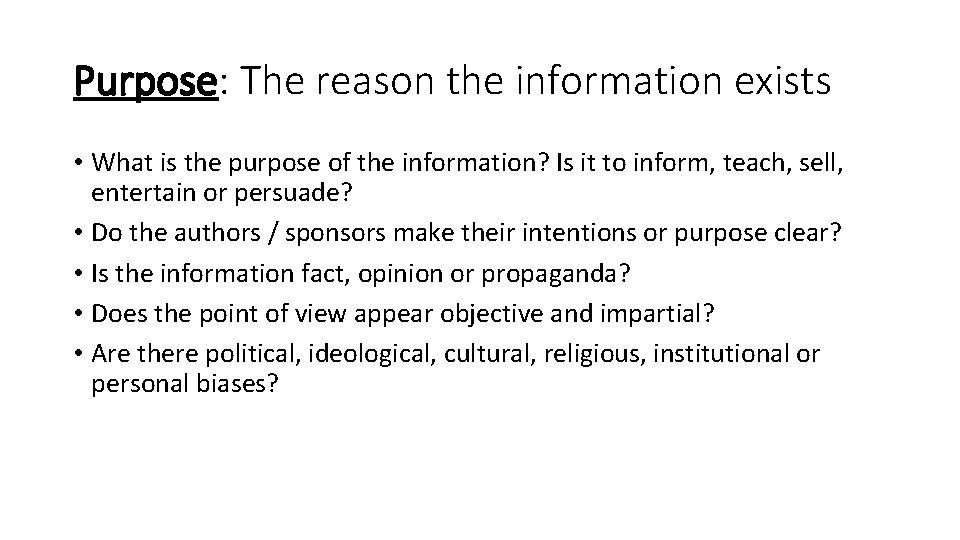 Purpose: The reason the information exists

• What is the purpose of the information? Is it to inform, teach, sell, entertain or persuade?
• Do the authors / sponsors make their intentions or purpose clear?
• Is the information fact, opinion or propaganda?
• Does the point of view appear objective and impartial?
• Are there political, ideological, cultural, religious, institutional or personal biases?